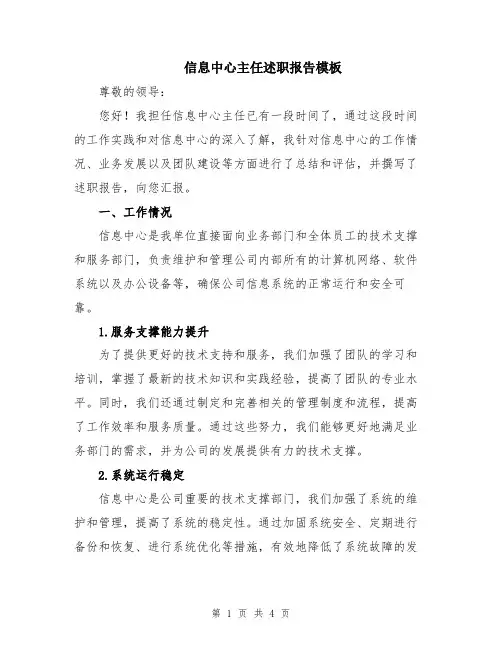 信息中心主任述职报告模板

尊敬的领导：

您好！我担任信息中心主任已有一段时间了，通过这段时间的工作实践和对信息中心的深入了解，我针对信息中心的工作情况、业务发展以及团队建设等方面进行了总结和评估，并撰写了述职报告，向您汇报。

一、工作情况

信息中心是我单位直接面向业务部门和全体员工的技术支撑和服务部门，负责维护和管理公司内部所有的计算机网络、软件系统以及办公设备等，确保公司信息系统的正常运行和安全可靠。

1.服务支撑能力提升

为了提供更好的技术支持和服务，我们加强了团队的学习和培训，掌握了最新的技术知识和实践经验，提高了团队的专业水平。同时，我们还通过制定和完善相关的管理制度和流程，提高了工作效率和服务质量。通过这些努力，我们能够更好地满足业务部门的需求，并为公司的发展提供有力的技术支撑。

2.系统运行稳定

信息中心是公司重要的技术支撑部门，我们加强了系统的维护和管理，提高了系统的稳定性。通过加固系统安全、定期进行备份和恢复、进行系统优化等措施，有效地降低了系统故障的发

第 1 页 共 4 页